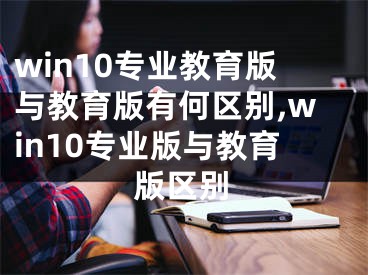 win10专业教育版与教育版有何区别,win10专业版与教育版区别